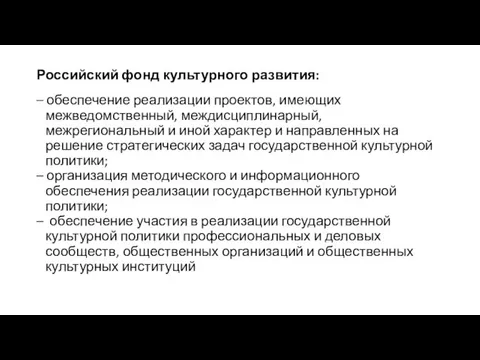 Российский фонд культурного развития:

– обеспечение реализации проектов, имеющих межведомственный, междисциплинарный, межрегиональный и иной характер и направленных на решение стратегических задач государственной культурной политики;
– организация методического и информационного обеспечения реализации государственной культурной политики;
– обеспечение участия в реализации государственной культурной политики профессиональных и деловых сообществ, общественных организаций и общественных культурных институций